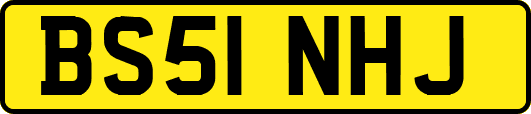 BS51 NHJ